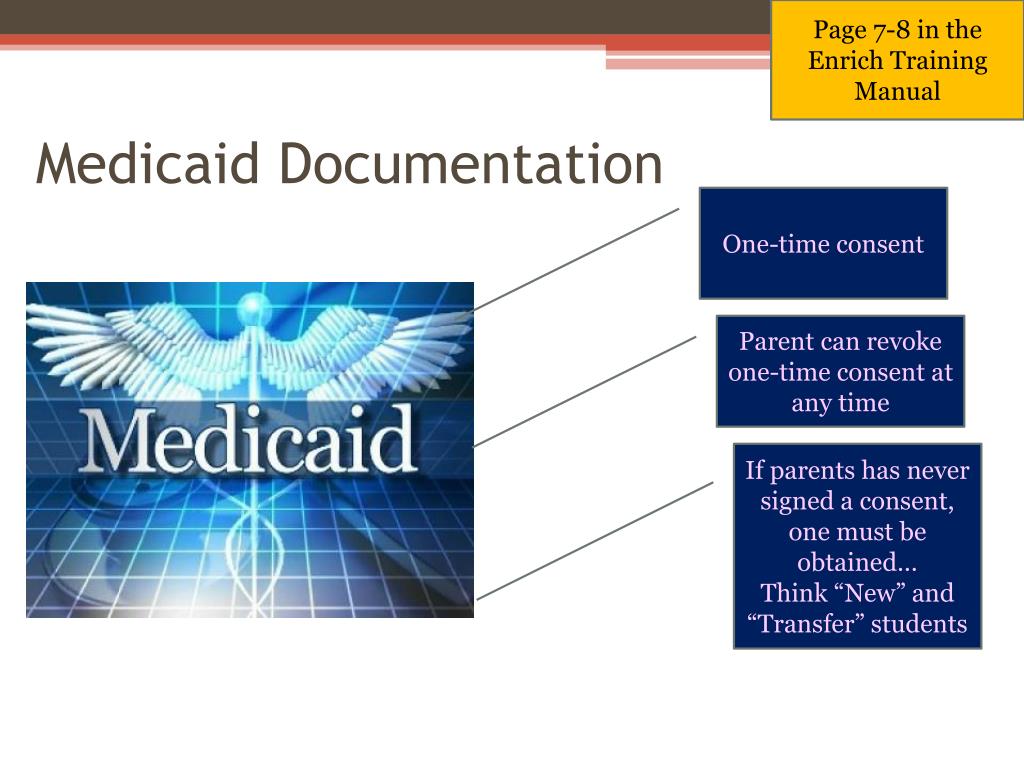 Page 7-8 in the Enrich Training Manual

Medicaid Documentation

Medicaid

One-time consent

Parent can revoke one-time consent at any time

If parents has never signed a consent, one must be obtained…
Think “New” and “Transfer” students